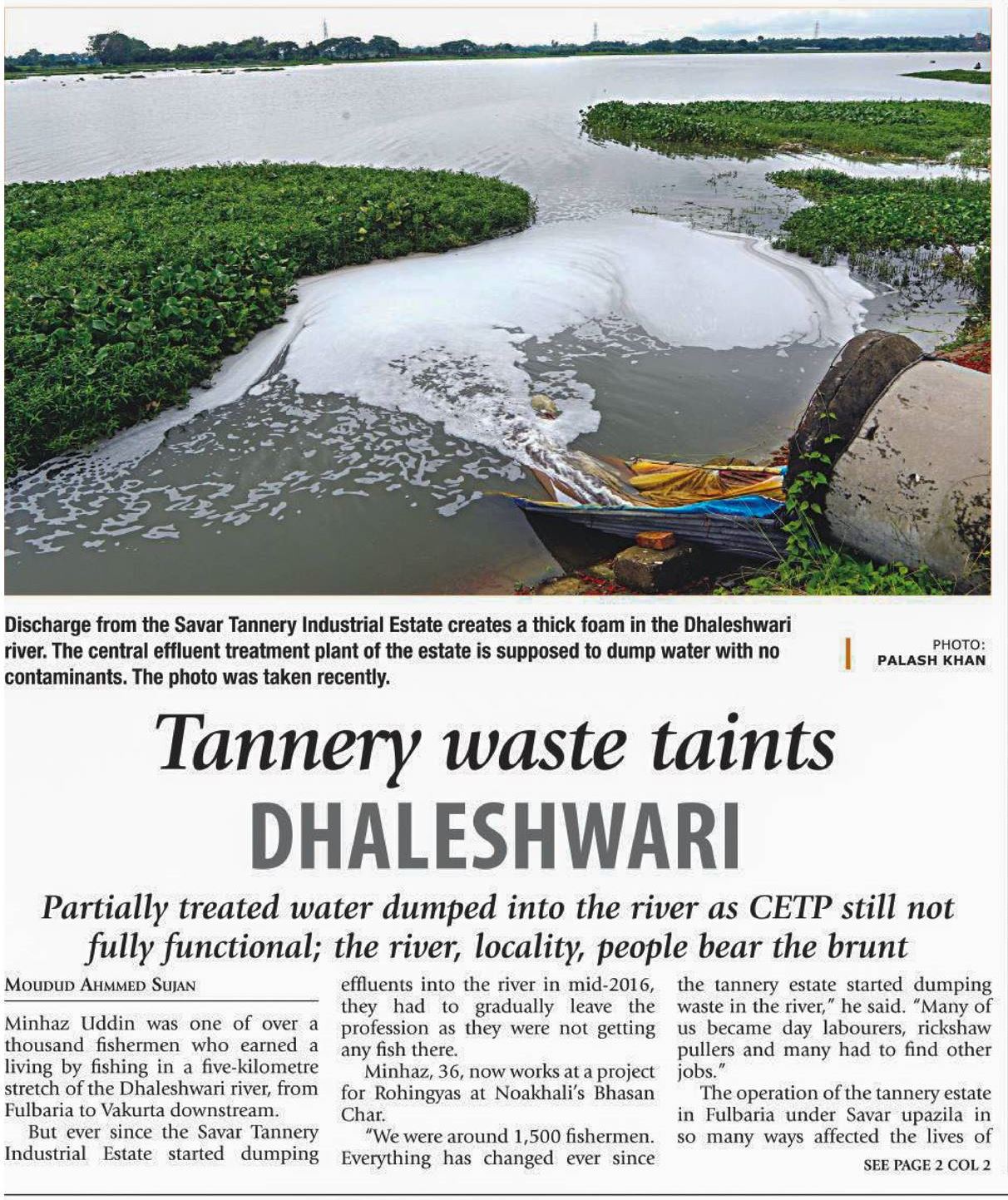 Discharge from the Savar Tannery Industrial Estate creates a thick foam in the Dhaleshwari river. The central effluent treatment plant of the estate is supposed to dump water with no contaminants. The photo was taken recently.

PHOTO: PALASH KHAN

Tannery waste taints DHALESHWARI

Partially treated water dumped into the river as CETP still not fully functional; the river, locality, people bear the brunt

MOUDUD AHMMED SUJAN

Minhaz Uddin was one of over a thousand fishermen who earned a living by fishing in a five-kilometre stretch of the Dhaleshwari river, from Fulbaria to Vakurta downstream.

But ever since the Savar Tannery Industrial Estate started dumping effluents into the river in mid-2016, they had to gradually leave the profession as they were not getting any fish there.

Minhaz, 36, now works at a project for Rohingyas at Noakhali's Bhasan Char.

"We were around 1,500 fishermen. Everything has changed ever since the tannery estate started dumping waste in the river," he said. "Many of us became day labourers, rickshaw pullers and many had to find other jobs."

The operation of the tannery estate in Fulbaria under Savar upazila in so many ways affected the lives of

SEE PAGE 2 COL 2